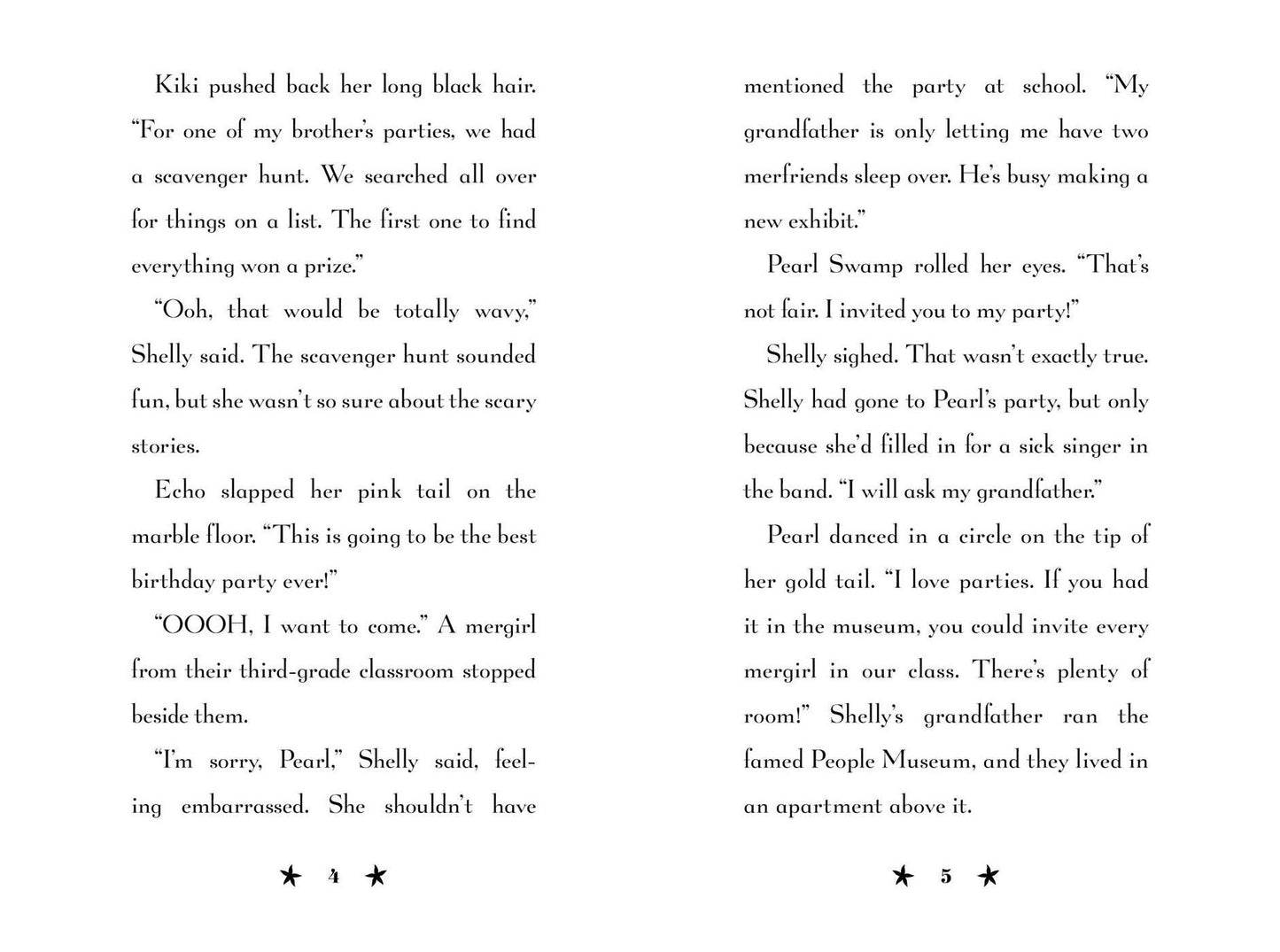 Kiki pushed back her long black hair. "For one of my brother's parties, we had a scavenger hunt. We searched all over for things on a list. The first one to find everything won a prize."

"Ooh, that would be totally wavy," Shelly said. The scavenger hunt sounded fun, but she wasn't so sure about the scary stories.

Echo slapped her pink tail on the marble floor. "This is going to be the best birthday party ever!"

"OOOH, I want to come." A mergirl from their third-grade classroom stopped beside them.

"I'm sorry, Pearl," Shelly said, feeling embarrassed. She shouldn't have

★ 4 ★

mentioned the party at school. "My grandfather is only letting me have two merfriends sleep over. He's busy making a new exhibit."

Pearl Swamp rolled her eyes. "That's not fair. I invited you to my party!"

Shelly sighed. That wasn't exactly true. Shelly had gone to Pearl's party, but only because she'd filled in for a sick singer in the band. "I will ask my grandfather."

Pearl danced in a circle on the tip of her gold tail. "I love parties. If you had it in the museum, you could invite every mergirl in our class. There's plenty of room!" Shelly's grandfather ran the famed People Museum, and they lived in an apartment above it.

★ 5 ★